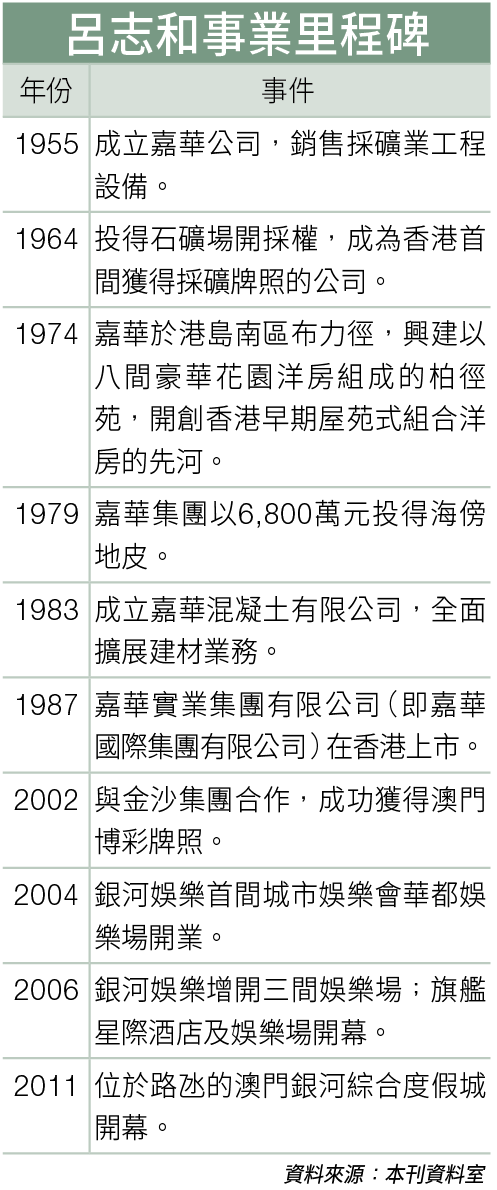 呂志和事業里程碑

| 年份 | 事件 |
|---|---|
| 1955 | 成立嘉華公司，銷售採礦業工程設備。 |
| 1964 | 投得石礦場開採權，成為香港首間獲得採礦牌照的公司。 |
| 1974 | 嘉華於港島南區布力徑，興建以八間豪華花園洋房組成的柏徑苑，開創香港早期屋苑式組合洋房的先河。 |
| 1979 | 嘉華集團以6,800萬元投得海傍地皮。 |
| 1983 | 成立嘉華混凝土有限公司，全面擴展建材業務。 |
| 1987 | 嘉華實業集團有限公司(即嘉華國際集團有限公司)在香港上市。 |
| 2002 | 與金沙集團合作，成功獲得澳門博彩牌照。 |
| 2004 | 銀河娛樂首間城市娛樂會華都娛樂場開業。 |
| 2006 | 銀河娛樂增開三間娛樂場；旗艦星際酒店及娛樂場開幕。 |
| 2011 | 位於路氹的澳門銀河綜合度假城開幕。 |

資料來源：本刊資料室